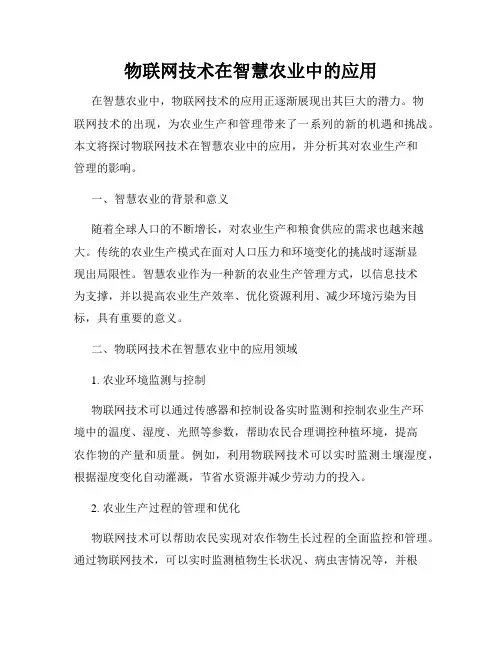 物联网技术在智慧农业中的应用

在智慧农业中，物联网技术的应用正逐渐展现出其巨大的潜力。物联网技术的出现，为农业生产和管理带来了一系列的新的机遇和挑战。本文将探讨物联网技术在智慧农业中的应用，并分析其对农业生产和管理的影响。

一、智慧农业的背景和意义

随着全球人口的不断增长，对农业生产和粮食供应的需求也越来越大。传统的农业生产模式在面对人口压力和环境变化的挑战时逐渐显现出局限性。智慧农业作为一种新的农业生产管理方式，以信息技术为支撑，并以提高农业生产效率、优化资源利用、减少环境污染为目标，具有重要的意义。

二、物联网技术在智慧农业中的应用领域

1. 农业环境监测与控制

物联网技术可以通过传感器和控制设备实时监测和控制农业生产环境中的温度、湿度、光照等参数，帮助农民合理调控种植环境，提高农作物的产量和质量。例如，利用物联网技术可以实时监测土壤湿度，根据湿度变化自动灌溉，节省水资源并减少劳动力的投入。

2. 农业生产过程的管理和优化

物联网技术可以帮助农民实现对农作物生长过程的全面监控和管理。通过物联网技术，可以实时监测植物生长状况、病虫害情况等，并根